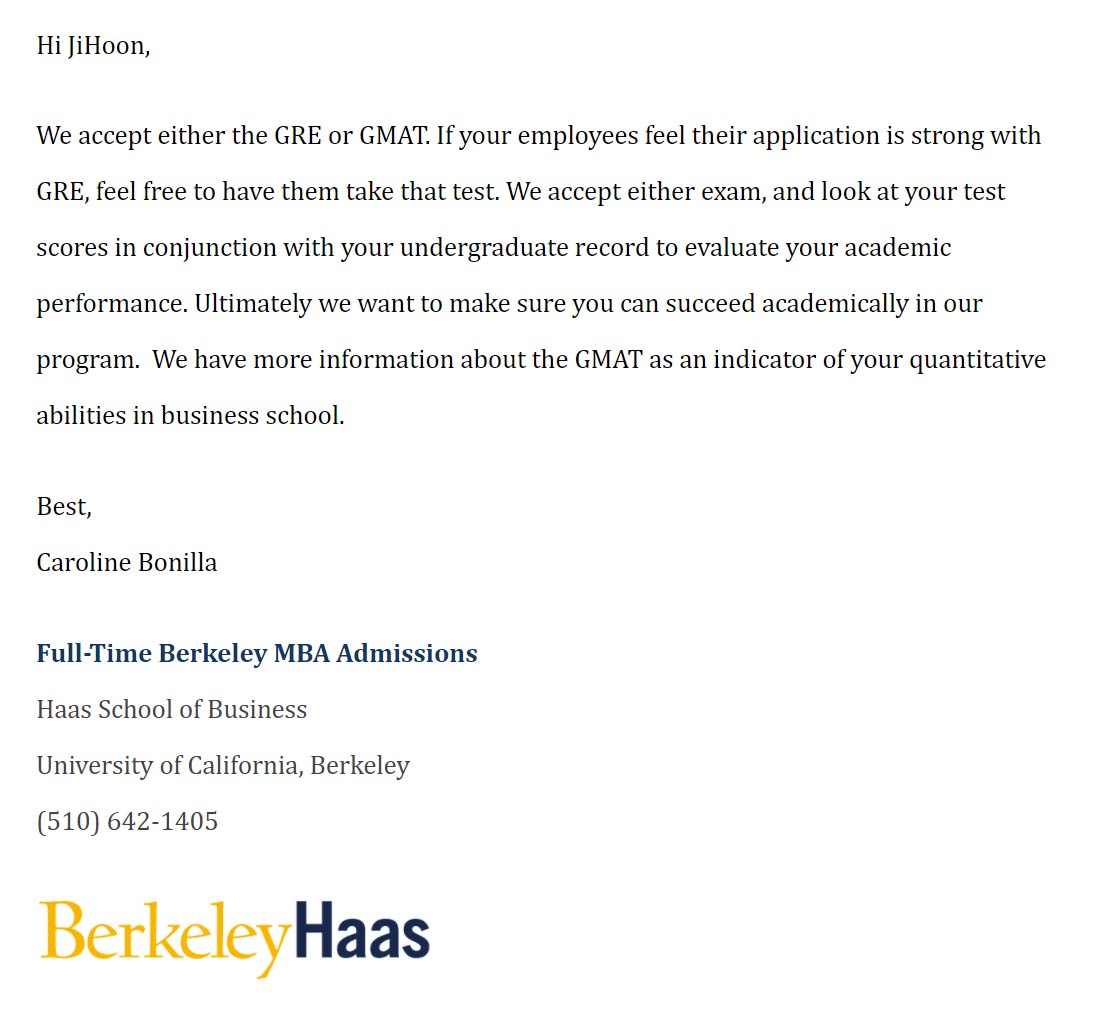 Hi JiHoon,

We accept either the GRE or GMAT. If your employees feel their application is strong with GRE, feel free to have them take that test. We accept either exam, and look at your test scores in conjunction with your undergraduate record to evaluate your academic performance. Ultimately we want to make sure you can succeed academically in our program.  We have more information about the GMAT as an indicator of your quantitative abilities in business school.

Best,
Caroline Bonilla

Full-Time Berkeley MBA Admissions
Haas School of Business
University of California, Berkeley
(510) 642-1405

BerkeleyHaas